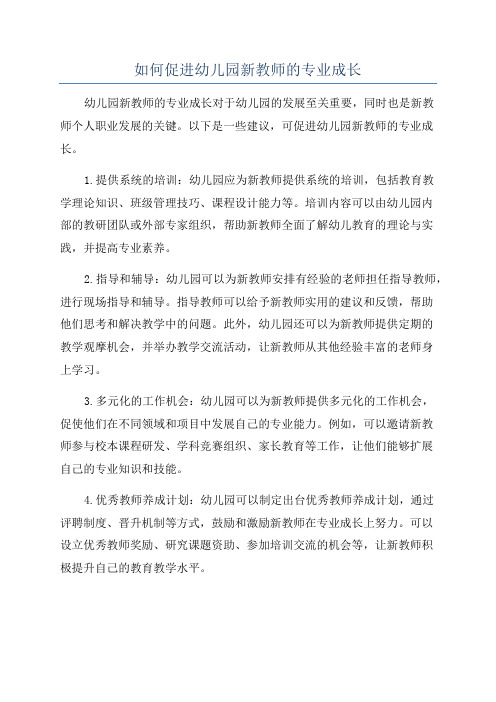 如何促进幼儿园新教师的专业成长

幼儿园新教师的专业成长对于幼儿园的发展至关重要，同时也是新教师个人职业发展的关键。以下是一些建议，可促进幼儿园新教师的专业成长。

1.提供系统的培训：幼儿园应为新教师提供系统的培训，包括教育教学理论知识、班级管理技巧、课程设计能力等。培训内容可以由幼儿园内部的教研团队或外部专家组织，帮助新教师全面了解幼儿教育的理论与实践，并提高专业素养。

2.指导和辅导：幼儿园可以为新教师安排有经验的老师担任指导教师，进行现场指导和辅导。指导教师可以给予新教师实用的建议和反馈，帮助他们思考和解决教学中的问题。此外，幼儿园还可以为新教师提供定期的教学观摩机会，并举办教学交流活动，让新教师从其他经验丰富的老师身上学习。

3.多元化的工作机会：幼儿园可以为新教师提供多元化的工作机会，促使他们在不同领域和项目中发展自己的专业能力。例如，可以邀请新教师参与校本课程研发、学科竞赛组织、家长教育等工作，让他们能够扩展自己的专业知识和技能。

4.优秀教师养成计划：幼儿园可以制定出台优秀教师养成计划，通过评聘制度、晋升机制等方式，鼓励和激励新教师在专业成长上努力。可以设立优秀教师奖励、研究课题资助、参加培训交流的机会等，让新教师积极提升自己的教育教学水平。